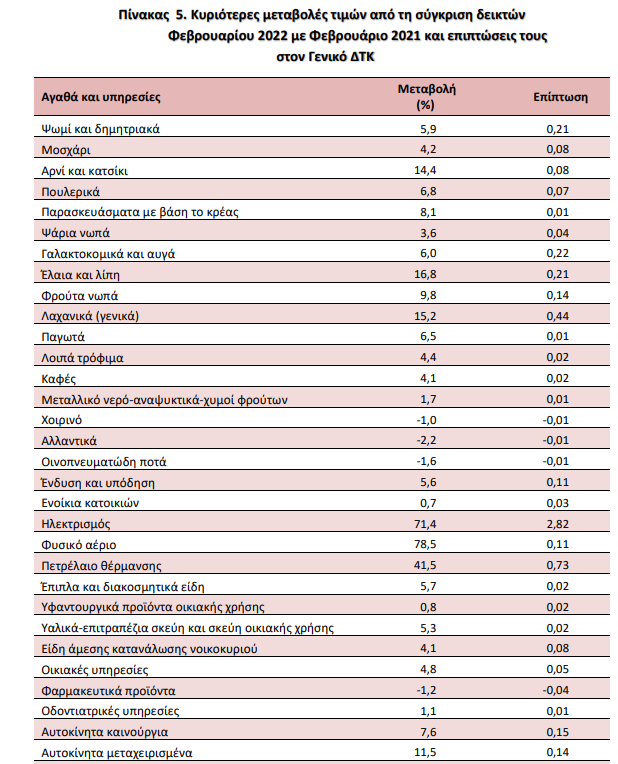 Πίνακας 5. Κυριότερες μεταβολές τιμών από τη σύγκριση δεικτών Φεβρουαρίου 2022 με Φεβρουάριο 2021 και επιπτώσεις τους στον Γενικό ΔΤΚ

| Αγαθά και υπηρεσίες | Μεταβολή (%) | Επίπτωση |
|---|---|---|
| Ψωμί και δημητριακά | 5,9 | 0,21 |
| Μοσχάρι | 4,2 | 0,08 |
| Αρνί και κατσίκι | 14,4 | 0,08 |
| Πουλερικά | 6,8 | 0,07 |
| Παρασκευάσματα με βάση το κρέας | 8,1 | 0,01 |
| Ψάρια νωπά | 3,6 | 0,04 |
| Γαλακτοκομικά και αυγά | 6,0 | 0,22 |
| Έλαια και λίπη | 16,8 | 0,21 |
| Φρούτα νωπά | 9,8 | 0,14 |
| Λαχανικά (γενικά) | 15,2 | 0,44 |
| Παγωτά | 6,5 | 0,01 |
| Λοιπά τρόφιμα | 4,4 | 0,02 |
| Καφές | 4,1 | 0,02 |
| Μεταλλικό νερό-αναψυκτικά-χυμοί φρούτων | 1,7 | 0,01 |
| Χοιρινό | -1,0 | -0,01 |
| Αλλαντικά | -2,2 | -0,01 |
| Οινοπνευματώδη ποτά | -1,6 | -0,01 |
| Ένδυση και υπόδηση | 5,6 | 0,11 |
| Ενοίκια κατοικιών | 0,7 | 0,03 |
| Ηλεκτρισμός | 71,4 | 2,82 |
| Φυσικό αέριο | 78,5 | 0,11 |
| Πετρέλαιο θέρμανσης | 41,5 | 0,73 |
| Έπιπλα και διακοσμητικά είδη | 5,7 | 0,02 |
| Υφαντουργικά προϊόντα οικιακής χρήσης | 0,8 | 0,02 |
| Υαλικά-επιτραπέζια σκεύη και σκεύη οικιακής χρήσης | 5,3 | 0,02 |
| Είδη άμεσης κατανάλωσης νοικοκυριού | 4,1 | 0,08 |
| Οικιακές υπηρεσίες | 4,8 | 0,05 |
| Φαρμακευτικά προϊόντα | -1,2 | -0,04 |
| Οδοντιατρικές υπηρεσίες | 1,1 | 0,01 |
| Αυτοκίνητα καινούργια | 7,6 | 0,15 |
| Αυτοκίνητα μεταχειρισμένα | 11,5 | 0,14 |